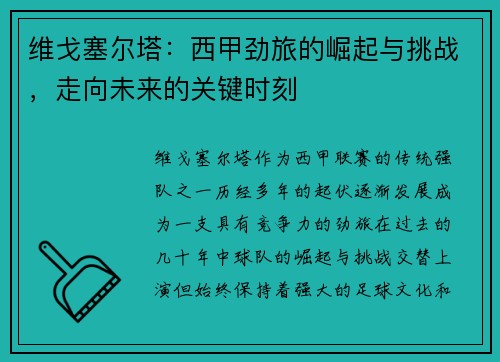 维戈塞尔塔：西甲劲旅的崛起与挑战，走向未来的关键时刻

维戈塞尔塔作为西甲联赛的传统强队之一历经多年的起伏逐渐发展成为一支具有竞争力的劲旅在过去的几十年中球队的崛起与挑战交替上演但始终保持着强大的足球文化和